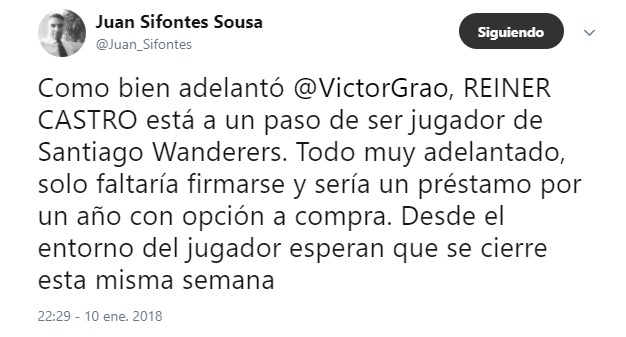 Juan Sifontes Sousa
@Juan_Sifontes

Siguiendo

Como bien adelantó @VictorGrao, REINER CASTRO está a un paso de ser jugador de Santiago Wanderers. Todo muy adelantado, solo faltaría firmarse y sería un préstamo por un año con opción a compra. Desde el entorno del jugador esperan que se cierre esta misma semana

22:29 - 10 ene. 2018